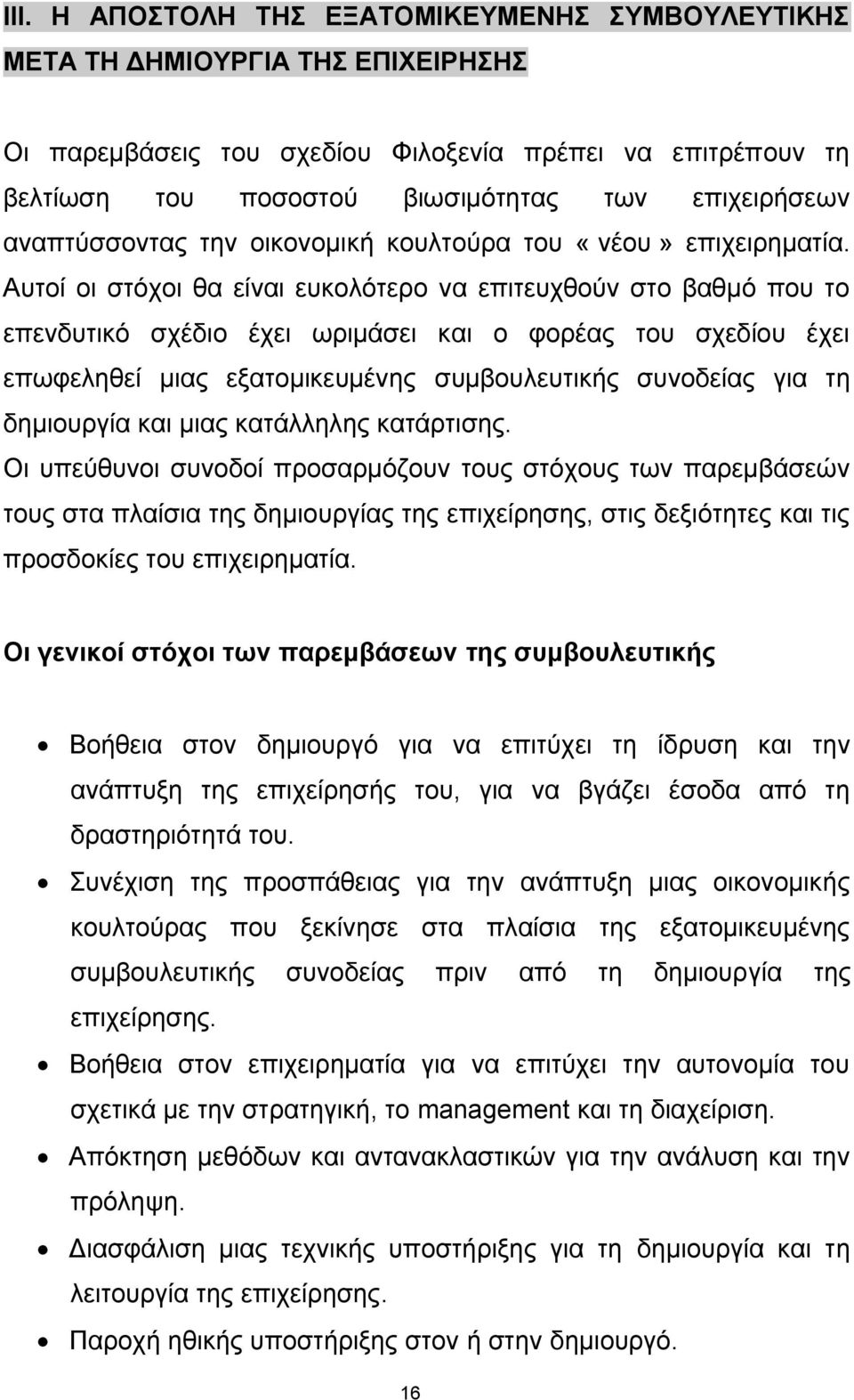 III. Η ΑΠΟΣΤΟΛΗ ΤΗΣ ΕΞΑΤΟΜΙΚΕΥΜΕΝΗΣ ΣΥΜΒΟΥΛΕΥΤΙΚΗΣ ΜΕΤΑ ΤΗ ΔΗΜΙΟΥΡΓΙΑ ΤΗΣ ΕΠΙΧΕΙΡΗΣΗΣ

Οι παρεμβάσεις του σχεδίου Φιλοξενία πρέπει να επιτρέπουν τη βελτίωση του ποσοστού βιωσιμότητας των επιχειρήσεων αναπτύσσοντας την οικονομική κουλτούρα του «νέου» επιχειρηματία. Αυτοί οι στόχοι θα είναι ευκολότερο να επιτευχθούν στο βαθμό που το επενδυτικό σχέδιο έχει ωριμάσει και ο φορέας του σχεδίου έχει επωφεληθεί μιας εξατομικευμένης συμβουλευτικής συνοδείας για τη δημιουργία και μιας κατάλληλης κατάρτισης.
Οι υπεύθυνοι συνοδοί προσαρμόζουν τους στόχους των παρεμβάσεών τους στα πλαίσια της δημιουργίας της επιχείρησης, στις δεξιότητες και τις προσδοκίες του επιχειρηματία.

Οι γενικοί στόχοι των παρεμβάσεων της συμβουλευτικής

• Βοήθεια στον δημιουργό για να επιτύχει τη ίδρυση και την ανάπτυξη της επιχείρησής του, για να βγάζει έσοδα από τη δραστηριότητά του.
• Συνέχιση της προσπάθειας για την ανάπτυξη μιας οικονομικής κουλτούρας που ξεκίνησε στα πλαίσια της εξατομικευμένης συμβουλευτικής συνοδείας πριν από τη δημιουργία της επιχείρησης.
• Βοήθεια στον επιχειρηματία για να επιτύχει την αυτονομία του σχετικά με την στρατηγική, το management και τη διαχείριση.
• Απόκτηση μεθόδων και αντανακλαστικών για την ανάλυση και την πρόληψη.
• Διασφάλιση μιας τεχνικής υποστήριξης για τη δημιουργία και τη λειτουργία της επιχείρησης.
• Παροχή ηθικής υποστήριξης στον ή στην δημιουργό.

16